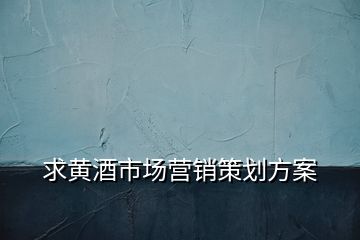 求黄酒市场营销策划方案